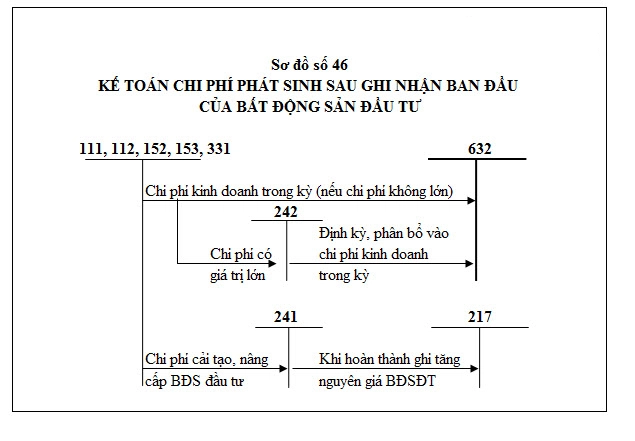 Sơ đồ số 46
KẾ TOÁN CHI PHÍ PHÁT SINH SAU GHI NHẬN BAN ĐẦU CỦA BẤT ĐỘNG SẢN ĐẦU TƯ

111, 112, 152, 153, 331

632

Chi phí kinh doanh trong kỳ (nếu chi phí không lớn)

242

Chi phí có giá trị lớn

Định kỳ, phân bổ vào chi phí kinh doanh trong kỳ

241

217

Chi phí cải tạo, nâng cấp BĐS đầu tư

Khi hoàn thành ghi tăng nguyên giá BĐSĐT